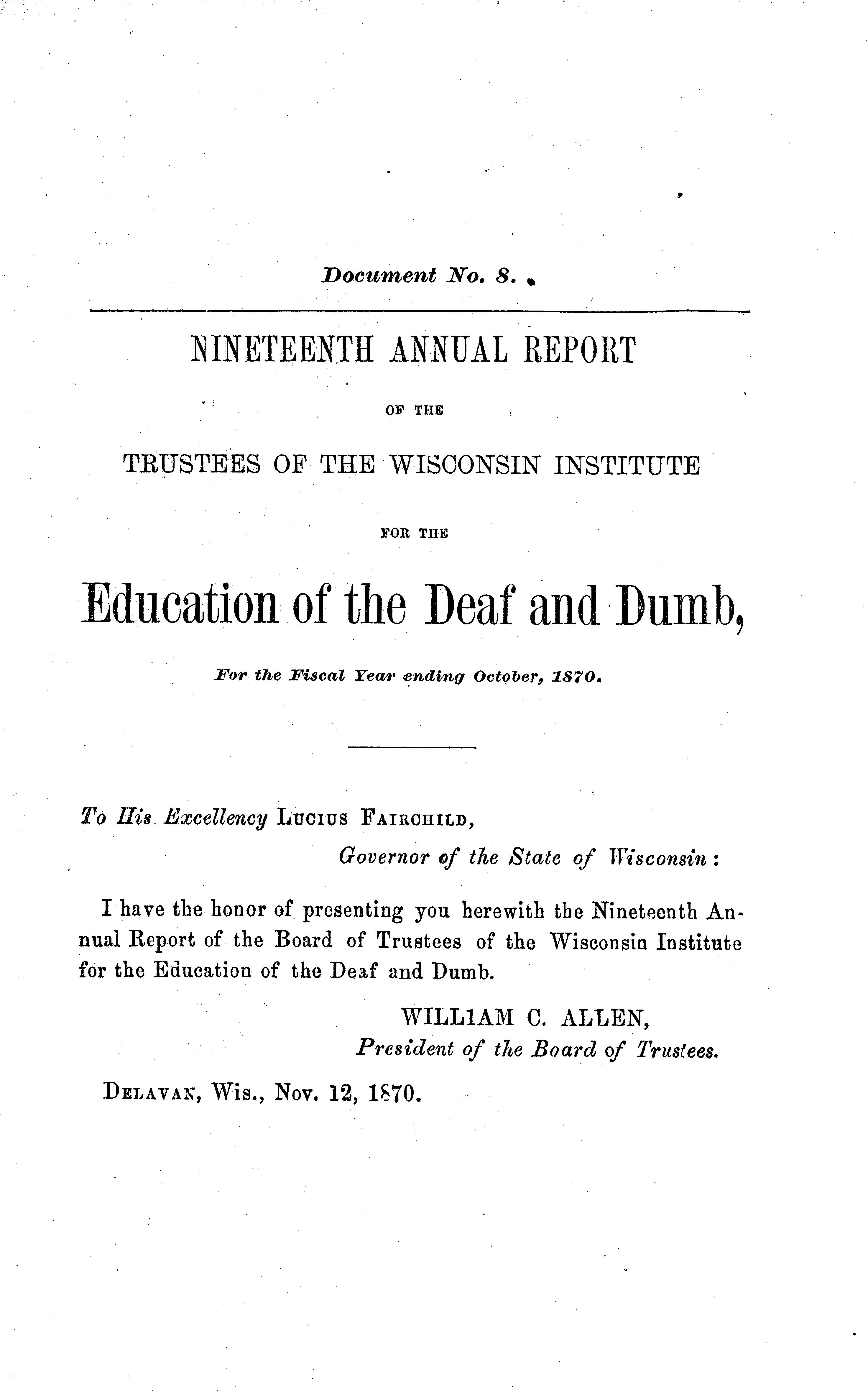 Document No. 8.

NINETEENTH ANNUAL REPORT

OF THE

TRUSTEES OF THE WISCONSIN INSTITUTE

FOR THE

Education of the Deaf and Dumb,

For the Fiscal Year ending October, 1870.

To His Excellency LUCIUS FAIRCHILD,
Governor of the State of Wisconsin:

I have the honor of presenting you herewith the Nineteenth Annual Report of the Board of Trustees of the Wisconsin Institute for the Education of the Deaf and Dumb.

WILLIAM C. ALLEN,
President of the Board of Trustees.

DELAVAN, Wis., Nov. 12, 1870.